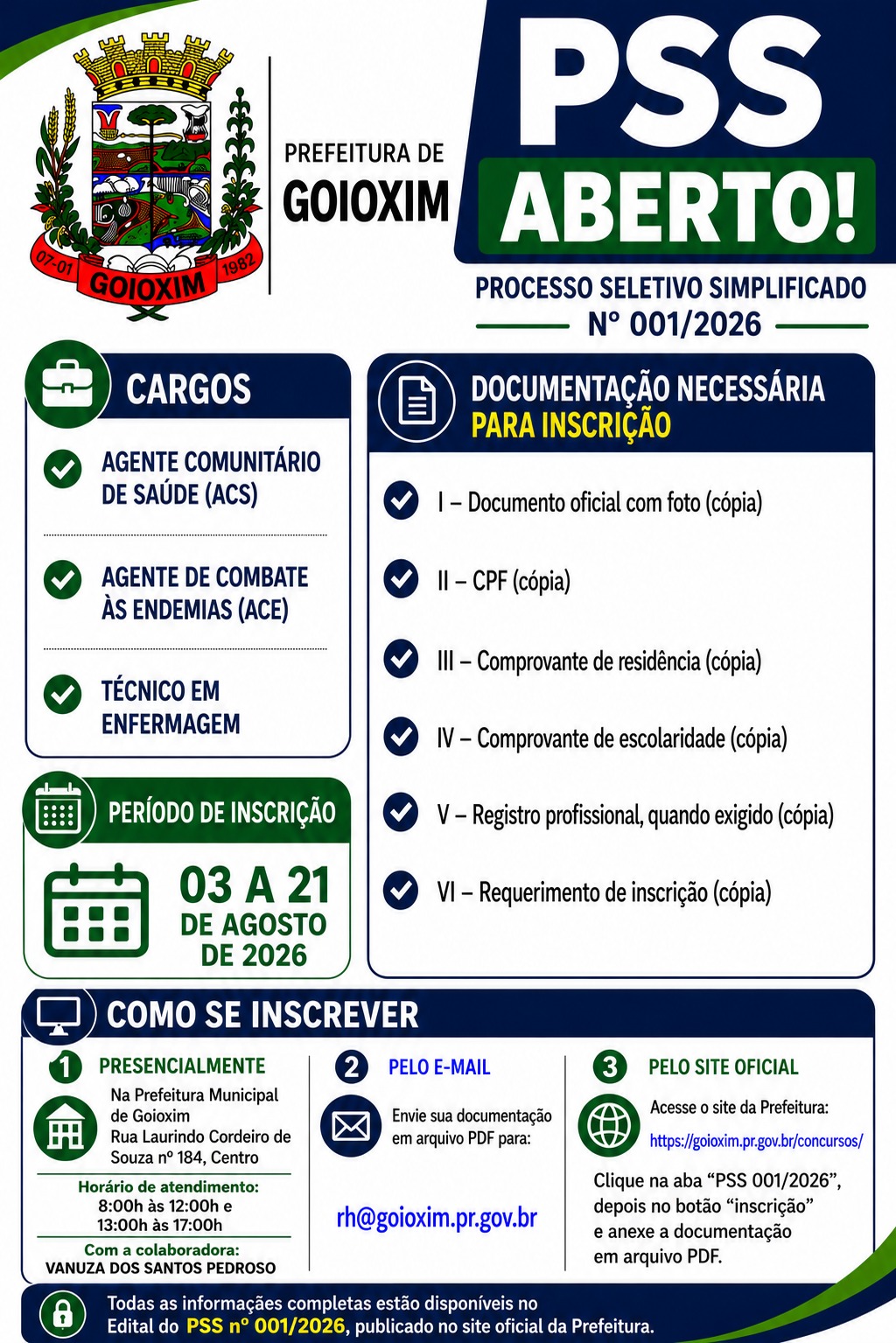 07-01 GOIOXIM 1982

PREFEITURA DE
GOIOXIM

PSS
ABERTO!

PROCESSO SELETIVO SIMPLIFICADO
Nº 001/2026

CARGOS

AGENTE COMUNITÁRIO DE SAÚDE (ACS)

AGENTE DE COMBATE ÀS ENDEMIAS (ACE)

TÉCNICO EM ENFERMAGEM

PERÍODO DE INSCRIÇÃO

03 A 21
DE AGOSTO
DE 2026

DOCUMENTAÇÃO NECESSÁRIA
PARA INSCRIÇÃO

I – Documento oficial com foto (cópia)

II – CPF (cópia)

III – Comprovante de residência (cópia)

IV – Comprovante de escolaridade (cópia)

V – Registro profissional, quando exigido (cópia)

VI – Requerimento de inscrição (cópia)

COMO SE INSCREVER

1 PRESENCIALMENTE

Na Prefeitura Municipal de Goioxim
Rua Laurindo Cordeiro de Souza nº 184, Centro

Horário de atendimento:
8:00h às 12:00h e
13:00h às 17:00h

Com a colaboradora:
VANUZA DOS SANTOS PEDROSO

2 PELO E-MAIL

Envie sua documentação em arquivo PDF para:

rh@goioxim.pr.gov.br

3 PELO SITE OFICIAL

Acesse o site da Prefeitura:
https://goioxim.pr.gov.br/concursos/

Clique na aba “PSS 001/2026”, depois no botão “inscrição” e anexe a documentação em arquivo PDF.

Todas as informações completas estão disponíveis no Edital do PSS nº 001/2026, publicado no site oficial da Prefeitura.